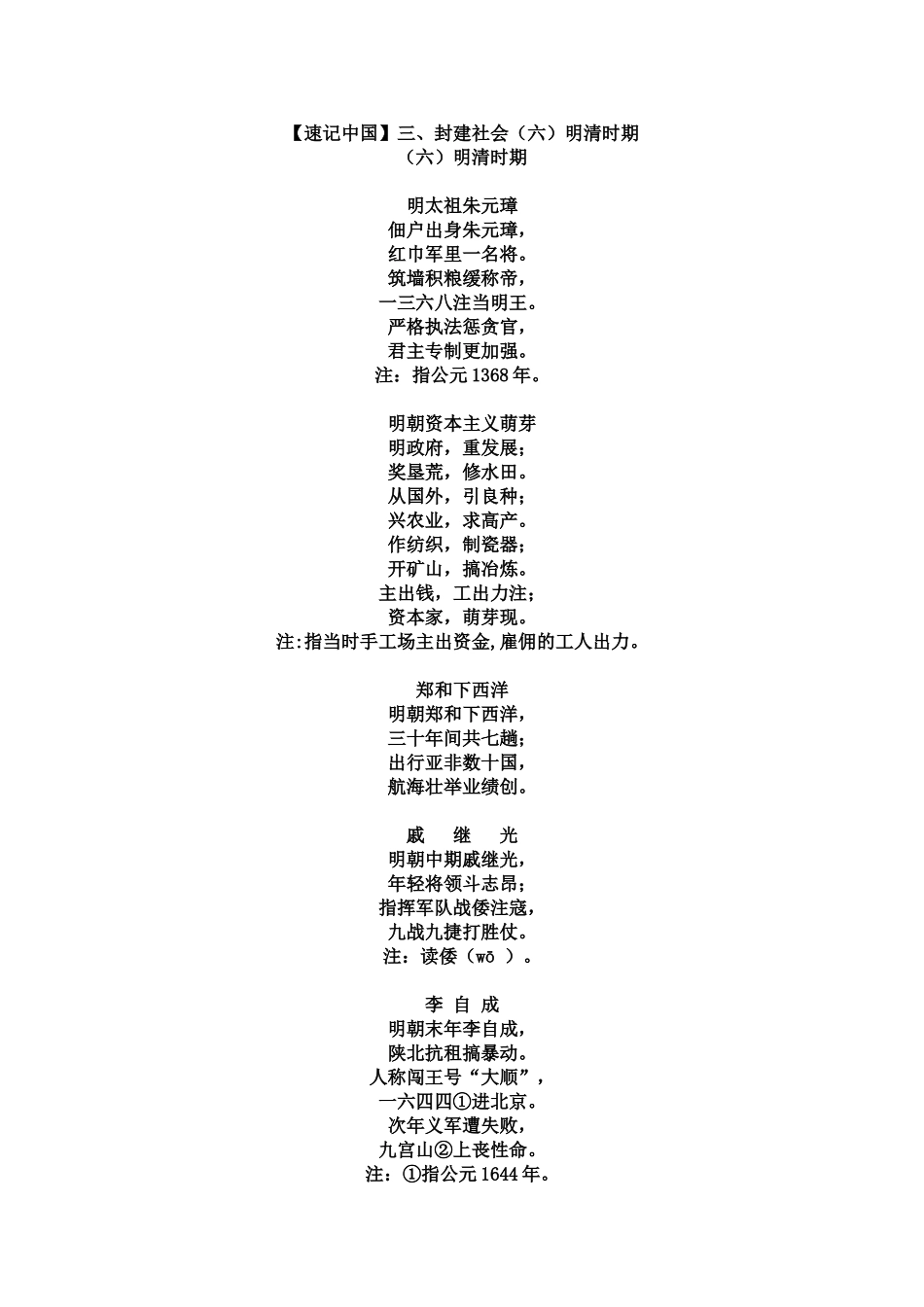 【速记中国】三、封建社会（六）明清时期
（六）明清时期

明太祖朱元璋
佃户出身朱元璋，
红巾军里一名将。
筑墙积粮缓称帝，
一三六八注当明王。
严格执法惩贪官，
君主专制更加强。
注：指公元 1368 年。

明朝资本主义萌芽
明政府，重发展；
奖垦荒，修水田。
从国外，引良种；
兴农业，求高产。
作纺织，制瓷器；
开矿山，搞冶炼。
主出钱，工出力注；
资本家，萌芽现。
注:指当时手工场主出资金,雇佣的工人出力。

郑和下西洋
明朝郑和下西洋，
三十年间共七趟；
出行亚非数十国，
航海壮举业绩创。

戚 继 光
明朝中期戚继光，
年轻将领斗志昂；
指挥军队战倭注寇，
九战九捷打胜仗。
注：读倭（wō ）。

李 自 成
明朝末年李自成，
陕北抗租搞暴动。
人称闯王号“大顺”，
一六四四①进北京。
次年义军遭失败，
九宫山②上丧性命。
注：①指公元 1644 年。